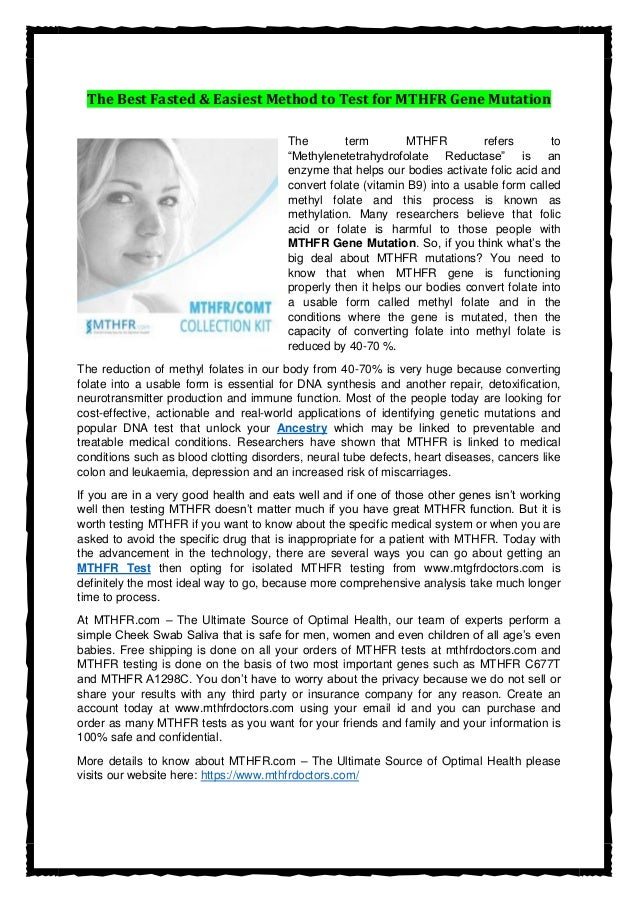 The Best Fasted & Easiest Method to Test for MTHFR Gene Mutation

MTHFR/COMT COLLECTION KIT

MTHFR.com

The term MTHFR refers to "Methylenetetrahydrofolate Reductase" is an enzyme that helps our bodies activate folic acid and convert folate (vitamin B9) into a usable form called methyl folate and this process is known as methylation. Many researchers believe that folic acid or folate is harmful to those people with MTHFR Gene Mutation. So, if you think what's the big deal about MTHFR mutations? You need to know that when MTHFR gene is functioning properly then it helps our bodies convert folate into a usable form called methyl folate and in the conditions where the gene is mutated, then the capacity of converting folate into methyl folate is reduced by 40-70 %.

The reduction of methyl folates in our body from 40-70% is very huge because converting folate into a usable form is essential for DNA synthesis and another repair, detoxification, neurotransmitter production and immune function. Most of the people today are looking for cost-effective, actionable and real-world applications of identifying genetic mutations and popular DNA test that unlock your Ancestry which may be linked to preventable and treatable medical conditions. Researchers have shown that MTHFR is linked to medical conditions such as blood clotting disorders, neural tube defects, heart diseases, cancers like colon and leukaemia, depression and an increased risk of miscarriages.

If you are in a very good health and eats well and if one of those other genes isn't working well then testing MTHFR doesn't matter much if you have great MTHFR function. But it is worth testing MTHFR if you want to know about the specific medical system or when you are asked to avoid the specific drug that is inappropriate for a patient with MTHFR. Today with the advancement in the technology, there are several ways you can go about getting an MTHFR Test then opting for isolated MTHFR testing from www.mtgfrdoctors.com is definitely the most ideal way to go, because more comprehensive analysis take much longer time to process.

At MTHFR.com – The Ultimate Source of Optimal Health, our team of experts perform a simple Cheek Swab Saliva that is safe for men, women and even children of all age's even babies. Free shipping is done on all your orders of MTHFR tests at mthfrdoctors.com and MTHFR testing is done on the basis of two most important genes such as MTHFR C677T and MTHFR A1298C. You don't have to worry about the privacy because we do not sell or share your results with any third party or insurance company for any reason. Create an account today at www.mthfrdoctors.com using your email id and you can purchase and order as many MTHFR tests as you want for your friends and family and your information is 100% safe and confidential.

More details to know about MTHFR.com – The Ultimate Source of Optimal Health please visits our website here: https://www.mthfrdoctors.com/